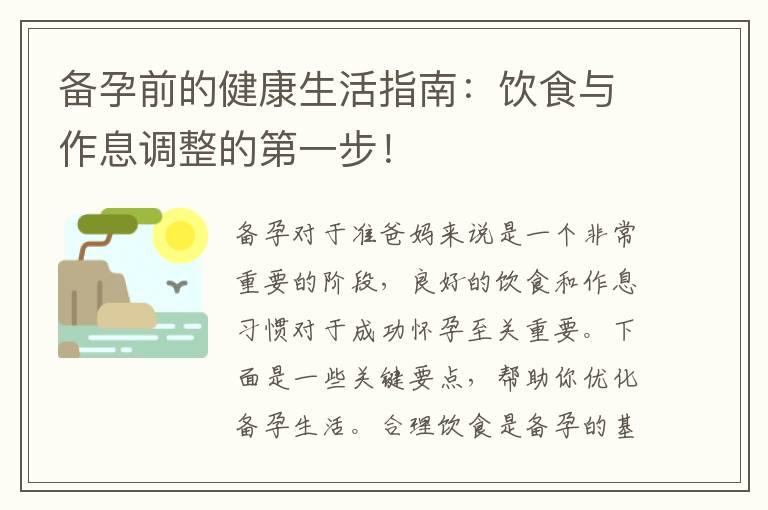 备孕前的健康生活指南：饮食与作息调整的第一步！

备孕对于准爸妈来说是一个非常重要的阶段，良好的饮食和作息习惯对于成功怀孕至关重要。下面是一些关键要点，帮助你优化备孕生活。合理饮食是备孕的基